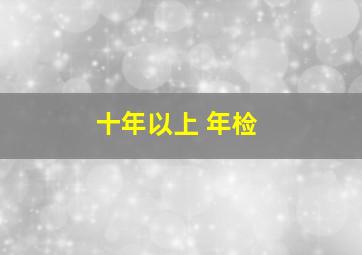 十年以上 年检